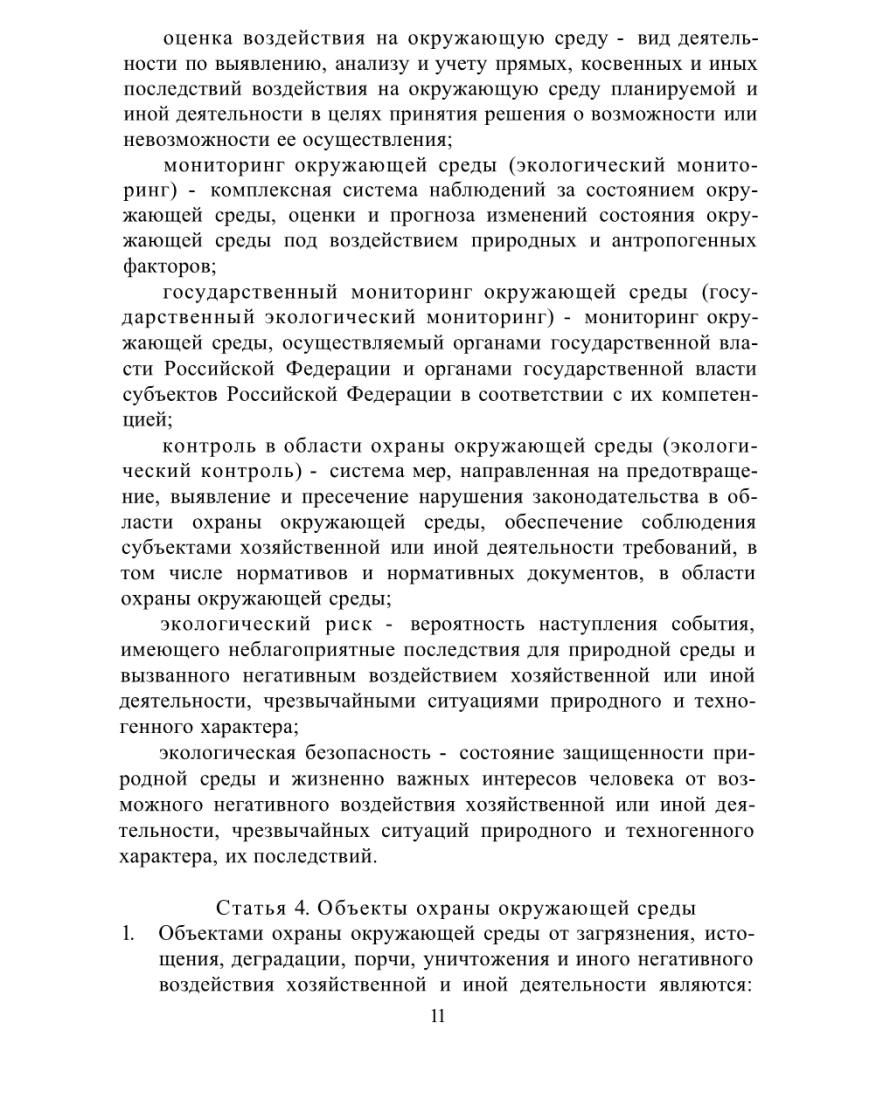 оценка воздействия на окружающую среду - вид деятельности по выявлению, анализу и учету прямых, косвенных и иных последствий воздействия на окружающую среду планируемой и иной деятельности в целях принятия решения о возможности или невозможности ее осуществления;

мониторинг окружающей среды (экологический мониторинг) - комплексная система наблюдений за состоянием окружающей среды, оценки и прогноза изменений состояния окружающей среды под воздействием природных и антропогенных факторов;

государственный мониторинг окружающей среды (государственный экологический мониторинг) - мониторинг окружающей среды, осуществляемый органами государственной власти Российской Федерации и органами государственной власти субъектов Российской Федерации в соответствии с их компетенцией;

контроль в области охраны окружающей среды (экологический контроль) - система мер, направленная на предотвращение, выявление и пресечение нарушения законодательства в области охраны окружающей среды, обеспечение соблюдения субъектами хозяйственной или иной деятельности требований, в том числе нормативов и нормативных документов, в области охраны окружающей среды;

экологический риск - вероятность наступления события, имеющего неблагоприятные последствия для природной среды и вызванного негативным воздействием хозяйственной или иной деятельности, чрезвычайными ситуациями природного и техногенного характера;

экологическая безопасность - состояние защищенности природной среды и жизненно важных интересов человека от возможного негативного воздействия хозяйственной или иной деятельности, чрезвычайных ситуаций природного и техногенного характера, их последствий.

Статья 4. Объекты охраны окружающей среды

1. Объектами охраны окружающей среды от загрязнения, истощения, деградации, порчи, уничтожения и иного негативного воздействия хозяйственной и иной деятельности являются:

11